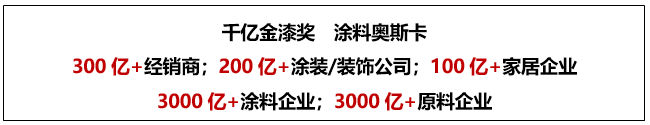 千亿金漆奖　涂料奥斯卡

300 亿+经销商；200 亿+涂装/装饰公司；100 亿+家居企业

3000 亿+涂料企业；3000 亿+原料企业